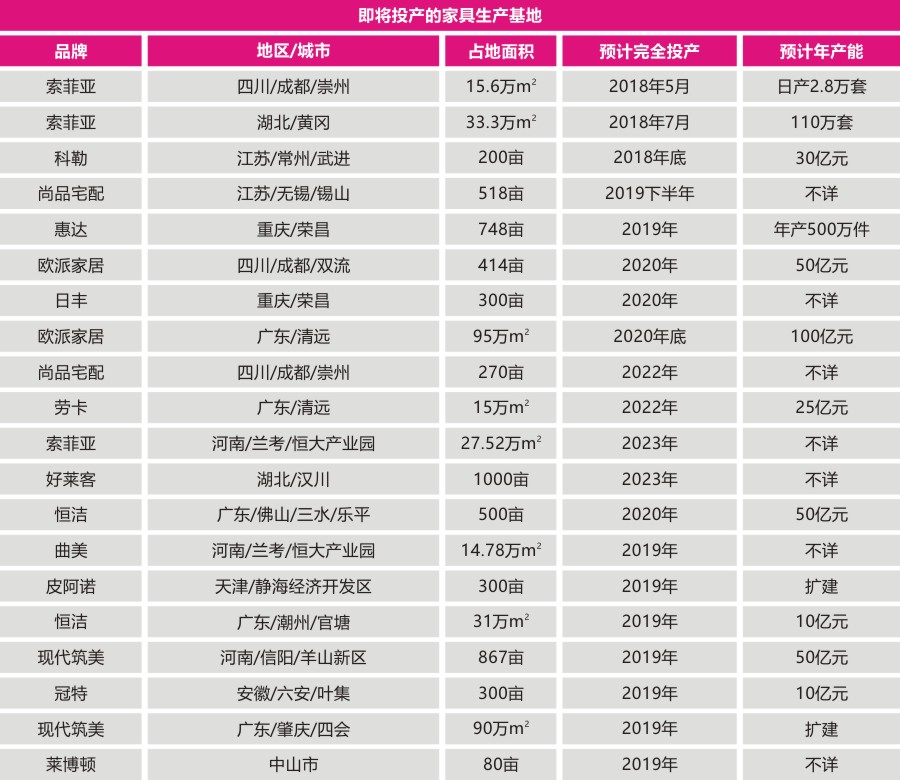 即将投产的家具生产基地

| 品牌 | 地区/城市 | 占地面积 | 预计完全投产 | 预计年产能 |
|---|---|---|---|---|
| 索菲亚 | 四川/成都/崇州 | 15.6万$m^2$ | 2018年5月 | 日产2.8万套 |
| 索菲亚 | 湖北/黄冈 | 33.3万$m^2$ | 2018年7月 | 110万套 |
| 科勒 | 江苏/常州/武进 | 200亩 | 2018年底 | 30亿元 |
| 尚品宅配 | 江苏/无锡/锡山 | 518亩 | 2019下半年 | 不详 |
| 惠达 | 重庆/荣昌 | 748亩 | 2019年 | 年产500万件 |
| 欧派家居 | 四川/成都/双流 | 414亩 | 2020年 | 50亿元 |
| 日丰 | 重庆/荣昌 | 300亩 | 2020年 | 不详 |
| 欧派家居 | 广东/清远 | 95万$m^2$ | 2020年底 | 100亿元 |
| 尚品宅配 | 四川/成都/崇州 | 270亩 | 2022年 | 不详 |
| 劳卡 | 广东/清远 | 15万$m^2$ | 2022年 | 25亿元 |
| 索菲亚 | 河南/兰考/恒大产业园 | 27.52万$m^2$ | 2023年 | 不详 |
| 好莱客 | 湖北/汉川 | 1000亩 | 2023年 | 不详 |
| 恒洁 | 广东/佛山/三水/乐平 | 500亩 | 2020年 | 50亿元 |
| 曲美 | 河南/兰考/恒大产业园 | 14.78万$m^2$ | 2019年 | 不详 |
| 皮阿诺 | 天津/静海经济开发区 | 300亩 | 2019年 | 扩建 |
| 恒洁 | 广东/潮州/官塘 | 31万$m^2$ | 2019年 | 10亿元 |
| 现代筑美 | 河南/信阳/羊山新区 | 867亩 | 2019年 | 50亿元 |
| 冠特 | 安徽/六安/叶集 | 300亩 | 2019年 | 10亿元 |
| 现代筑美 | 广东/肇庆/四会 | 90万$m^2$ | 2019年 | 扩建 |
| 莱博顿 | 中山市 | 80亩 | 2019年 | 不详 |